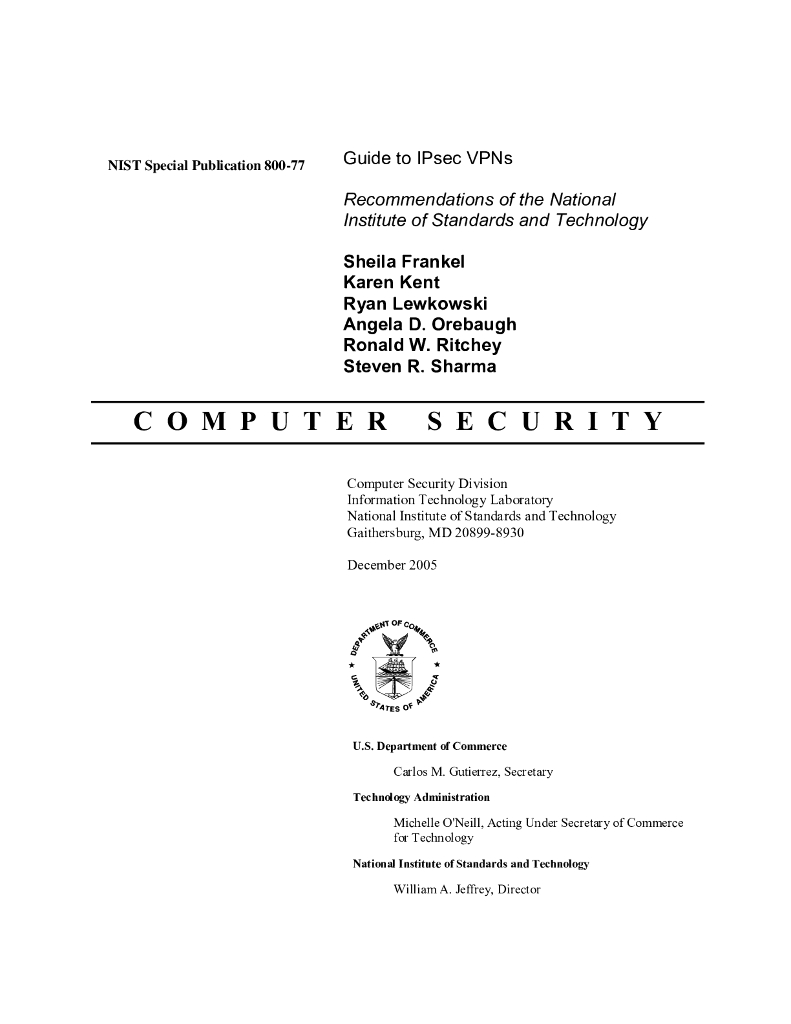 NIST Special Publication 800-77

Guide to IPsec VPNs

Recommendations of the National Institute of Standards and Technology

Sheila Frankel
Karen Kent
Ryan Lewkowski
Angela D. Orebaugh
Ronald W. Ritchey
Steven R. Sharma

COMPUTER SECURITY

Computer Security Division
Information Technology Laboratory
National Institute of Standards and Technology
Gaithersburg, MD 20899-8930

December 2005

DEPARTMENT OF COMMERCE
UNITED STATES OF AMERICA

U.S. Department of Commerce

Carlos M. Gutierrez, Secretary

Technology Administration

Michelle O'Neill, Acting Under Secretary of Commerce for Technology

National Institute of Standards and Technology

William A. Jeffrey, Director